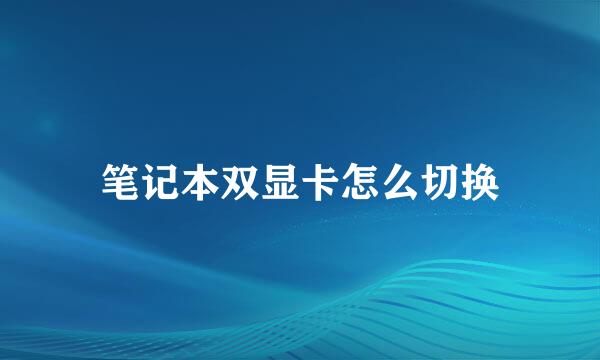 笔记本双显卡怎么切换